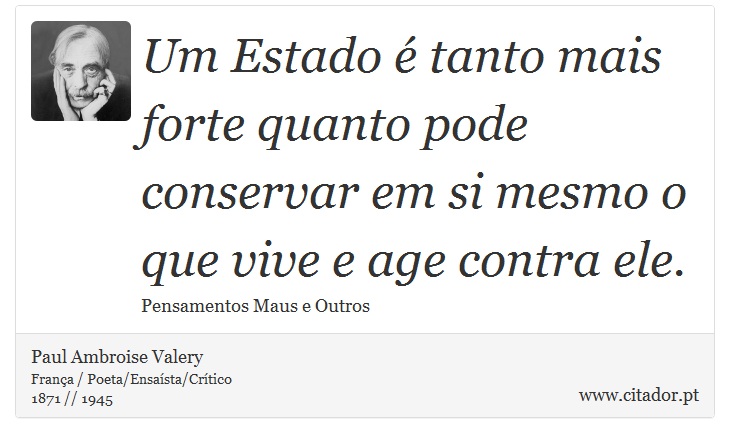 Um Estado é tanto mais forte quanto pode conservar em si mesmo o que vive e age contra ele.

Pensamentos Maus e Outros

Paul Ambroise Valery
França / Poeta/Ensaísta/Crítico
1871 // 1945

www.citador.pt